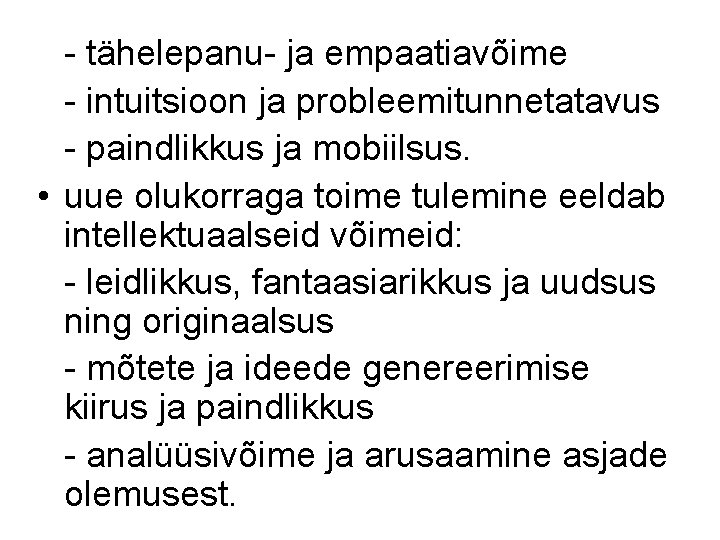 - tähelepanu- ja empaatiavõime
- intuitsioon ja probleemitunnetatavus
- paindlikkus ja mobiilsus.
• uue olukorraga toime tulemine eeldab intellektuaalseid võimeid:
- leidlikkus, fantaasiarikkus ja uudsus ning originaalsus
- mõtete ja ideede genereerimise kiirus ja paindlikkus
- analüüsivõime ja arusaamine asjade olemusest.